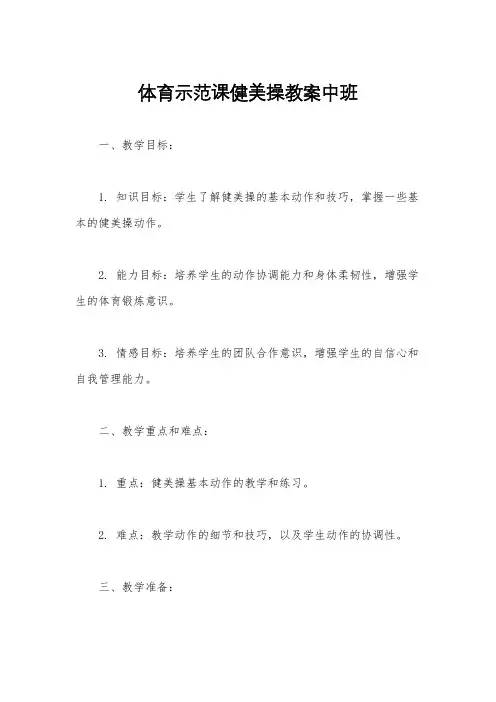 体育示范课健美操教案中班

一、教学目标：

1. 知识目标：学生了解健美操的基本动作和技巧，掌握一些基本的健美操动作。

2. 能力目标：培养学生的动作协调能力和身体柔韧性，增强学生的体育锻炼意识。

3. 情感目标：培养学生的团队合作意识，增强学生的自信心和自我管理能力。

二、教学重点和难点：

1. 重点：健美操基本动作的教学和练习。

2. 难点：教学动作的细节和技巧，以及学生动作的协调性。

三、教学准备：